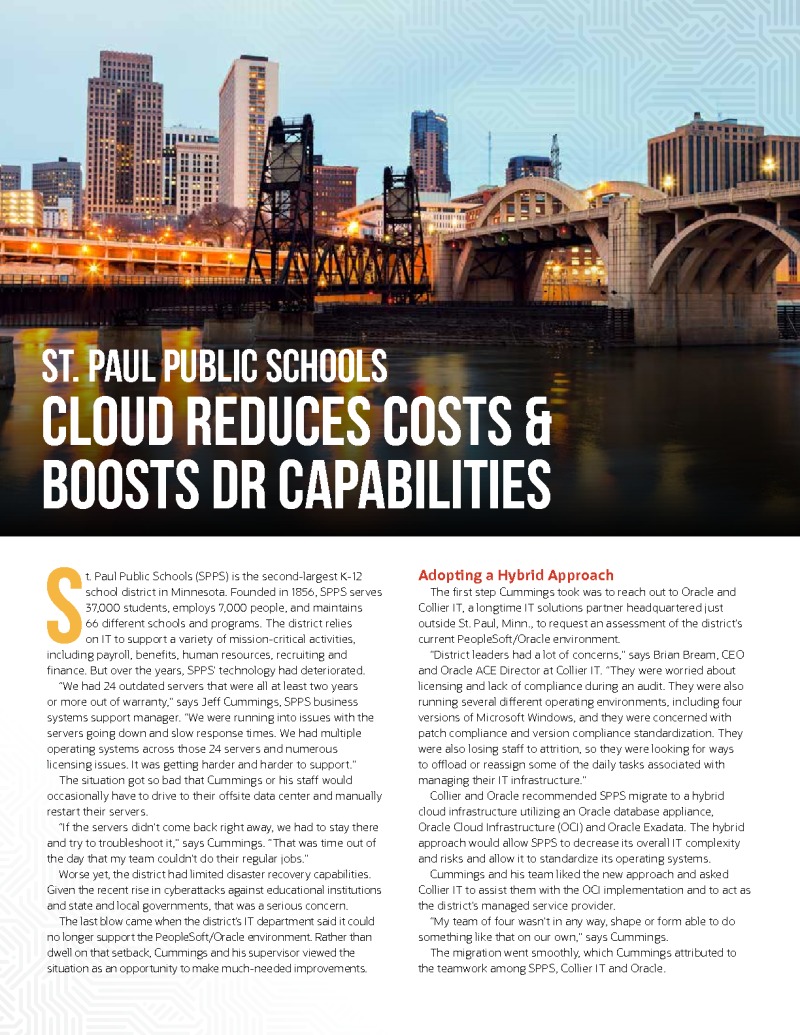 ST. PAUL PUBLIC SCHOOLS
CLOUD REDUCES COSTS & BOOSTS DR CAPABILITIES

St. Paul Public Schools (SPPS) is the second-largest K-12 school district in Minnesota. Founded in 1856, SPPS serves 37,000 students, employs 7,000 people, and maintains 66 different schools and programs. The district relies on IT to support a variety of mission-critical activities, including payroll, benefits, human resources, recruiting and finance. But over the years, SPPS' technology had deteriorated.

"We had 24 outdated servers that were all at least two years or more out of warranty," says Jeff Cummings, SPPS business systems support manager. "We were running into issues with the servers going down and slow response times. We had multiple operating systems across those 24 servers and numerous licensing issues. It was getting harder and harder to support."

The situation got so bad that Cummings or his staff would occasionally have to drive to their offsite data center and manually restart their servers.

"If the servers didn't come back right away, we had to stay there and try to troubleshoot it," says Cummings. "That was time out of the day that my team couldn't do their regular jobs."

Worse yet, the district had limited disaster recovery capabilities. Given the recent rise in cyberattacks against educational institutions and state and local governments, that was a serious concern.

The last blow came when the district's IT department said it could no longer support the PeopleSoft/Oracle environment. Rather than dwell on that setback, Cummings and his supervisor viewed the situation as an opportunity to make much-needed improvements.

Adopting a Hybrid Approach

The first step Cummings took was to reach out to Oracle and Collier IT, a longtime IT solutions partner headquartered just outside St. Paul, Minn., to request an assessment of the district's current PeopleSoft/Oracle environment.

"District leaders had a lot of concerns," says Brian Bream, CEO and Oracle ACE Director at Collier IT. "They were worried about licensing and lack of compliance during an audit. They were also running several different operating environments, including four versions of Microsoft Windows, and they were concerned with patch compliance and version compliance standardization. They were also losing staff to attrition, so they were looking for ways to offload or reassign some of the daily tasks associated with managing their IT infrastructure."

Collier and Oracle recommended SPPS migrate to a hybrid cloud infrastructure utilizing an Oracle database appliance, Oracle Cloud Infrastructure (OCI) and Oracle Exadata. The hybrid approach would allow SPPS to decrease its overall IT complexity and risks and allow it to standardize its operating systems.

Cummings and his team liked the new approach and asked Collier IT to assist them with the OCI implementation and to act as the district's managed service provider.

"My team of four wasn't in any way, shape or form able to do something like that on our own," says Cummings.

The migration went smoothly, which Cummings attributed to the teamwork among SPPS, Collier IT and Oracle.